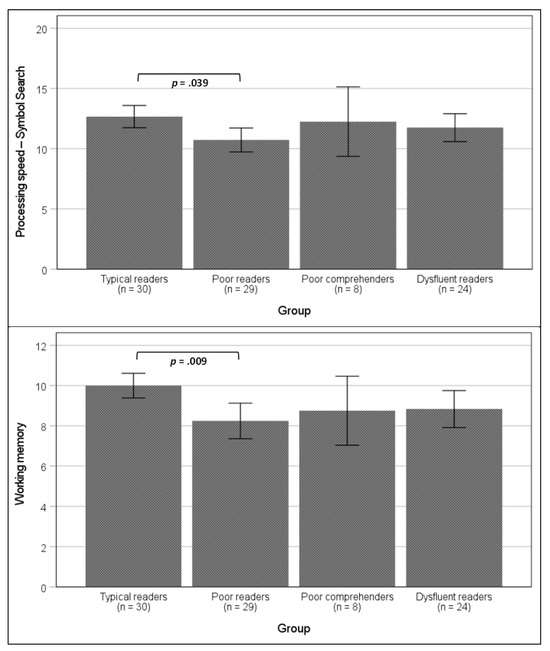 Processing speed – Symbol Search

20
15
10
5
0

p = .039

Typical readers (n = 30)
Poor readers (n = 29)
Poor comprehenders (n = 8)
Dysfluent readers (n = 24)

Group

Working memory

12
10
8
6
4
2
0

p = .009

Typical readers (n = 30)
Poor readers (n = 29)
Poor comprehenders (n = 8)
Dysfluent readers (n = 24)

Group